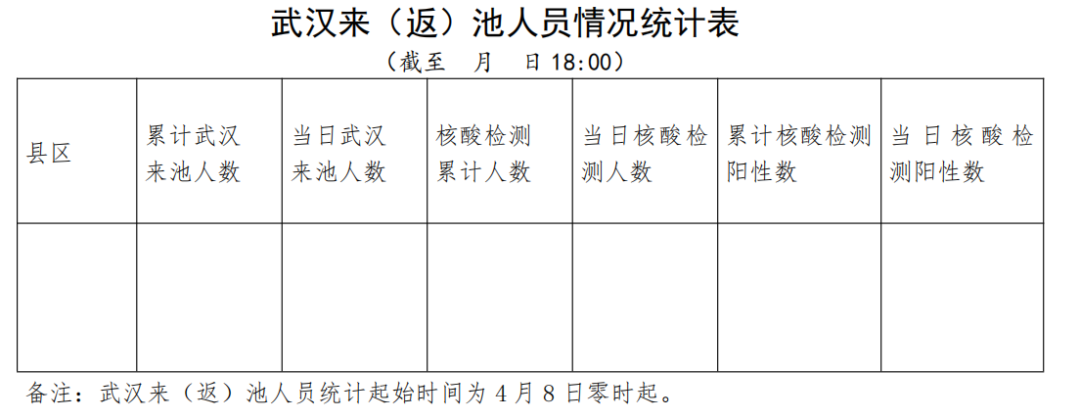 武汉来（返）池人员情况统计表

（截至 月 日18:00）

| 县区 | 累计武汉来池人数 | 当日武汉来池人数 | 核酸检测累计人数 | 当日核酸检测人数 | 累计核酸检测阳性数 | 当日核酸检测阳性数 |
|---|---|---|---|---|---|---|
|  |  |  |  |  |  |  |

备注：武汉来（返）池人员统计起始时间为4月8日零时起。